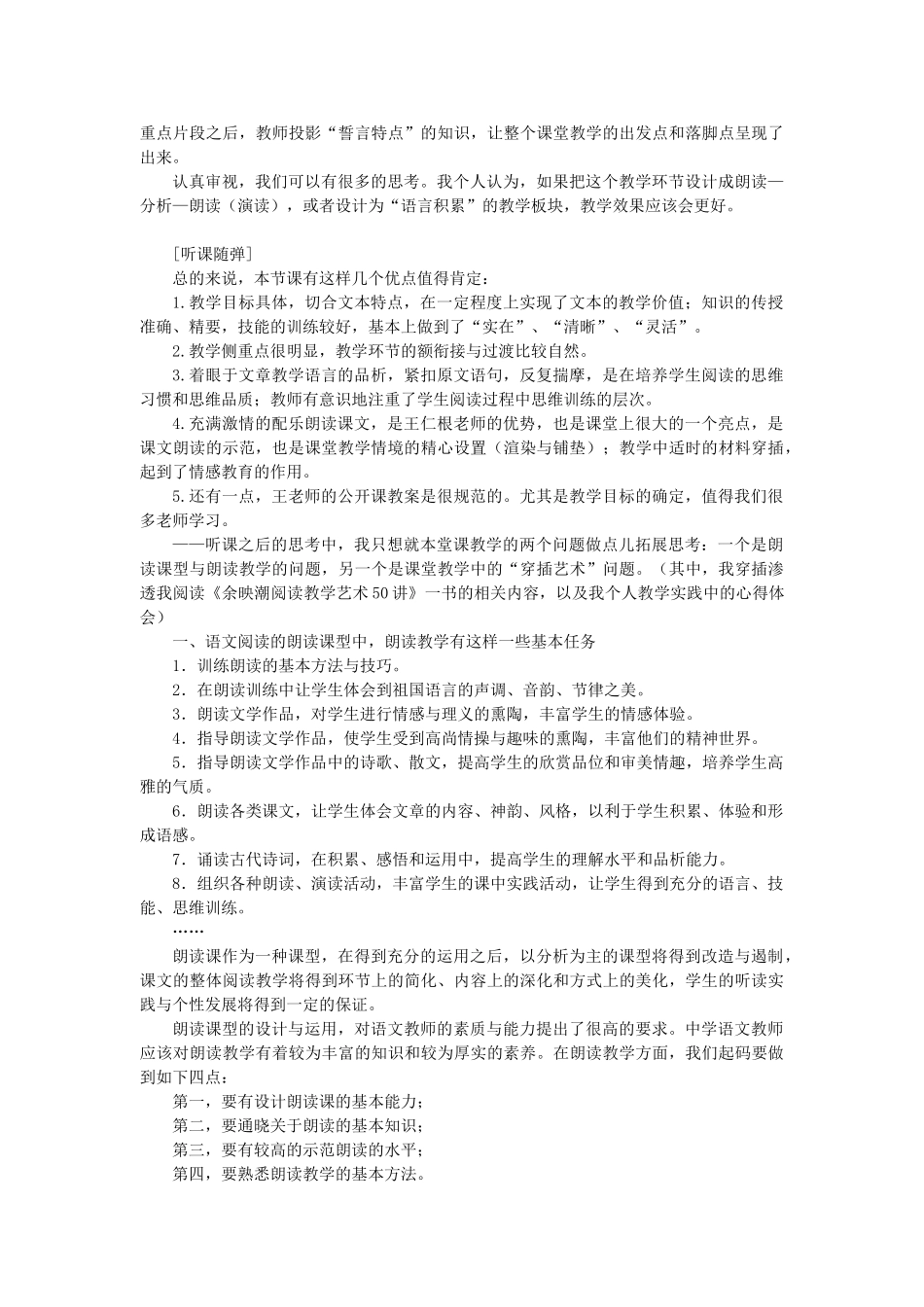 重点片段之后，教师投影“誓言特点”的知识，让整个课堂教学的出发点和落脚点呈现了出来。

认真审视，我们可以有很多的思考。我个人认为，如果把这个教学环节设计成朗读—分析—朗读（演读），或者设计为“语言积累”的教学板块，教学效果应该会更好。

[听课随弹]

总的来说，本节课有这样几个优点值得肯定：

1.教学目标具体，切合文本特点，在一定程度上实现了文本的教学价值；知识的传授准确、精要，技能的训练较好，基本上做到了“实在”、“清晰”、“灵活”。

2.教学侧重点很明显，教学环节的额衔接与过渡比较自然。

3.着眼于文章教学语言的品析，紧扣原文语句，反复揣摩，是在培养学生阅读的思维习惯和思维品质；教师有意识地注重了学生阅读过程中思维训练的层次。

4.充满激情的配乐朗读课文，是王仁根老师的优势，也是课堂上很大的一个亮点，是课文朗读的示范，也是课堂教学情境的精心设置（渲染与铺垫）；教学中适时的材料穿插，起到了情感教育的作用。

5.还有一点，王老师的公开课教案是很规范的。尤其是教学目标的确定，值得我们很多老师学习。

——听课之后的思考中，我只想就本堂课教学的两个问题做点儿拓展思考：一个是朗读课型与朗读教学的问题，另一个是课堂教学中的“穿插艺术”问题。（其中，我穿插渗透我阅读《余映潮阅读教学艺术50讲》一书的相关内容，以及我个人教学实践中的心得体会）

一、语文阅读的朗读课型中，朗读教学有这样一些基本任务

1．训练朗读的基本方法与技巧。

2．在朗读训练中让学生体会到祖国语言的声调、音韵、节律之美。

3．朗读文学作品，对学生进行情感与理义的熏陶，丰富学生的情感体验。

4．指导朗读文学作品，使学生受到高尚情操与趣味的熏陶，丰富他们的精神世界。

5．指导朗读文学作品中的诗歌、散文，提高学生的欣赏品位和审美情趣，培养学生高雅的气质。

6．朗读各类课文，让学生体会文章的内容、神韵、风格，以利于学生积累、体验和形成语感。

7．诵读古代诗词，在积累、感悟和运用中，提高学生的理解水平和品析能力。

8．组织各种朗读、演读活动，丰富学生的课中实践活动，让学生得到充分的语言、技能、思维训练。

……

朗读课作为一种课型，在得到充分的运用之后，以分析为主的课型将得到改造与遏制，课文的整体阅读教学将得到环节上的简化、内容上的深化和方式上的美化，学生的听读实践与个性发展将得到一定的保证。

朗读课型的设计与运用，对语文教师的素质与能力提出了很高的要求。中学语文教师应该对朗读教学有着较为丰富的知识和较为厚实的素养。在朗读教学方面，我们起码要做到如下四点：

第一，要有设计朗读课的基本能力；

第二，要通晓关于朗读的基本知识；

第三，要有较高的示范朗读的水平；

第四，要熟悉朗读教学的基本方法。